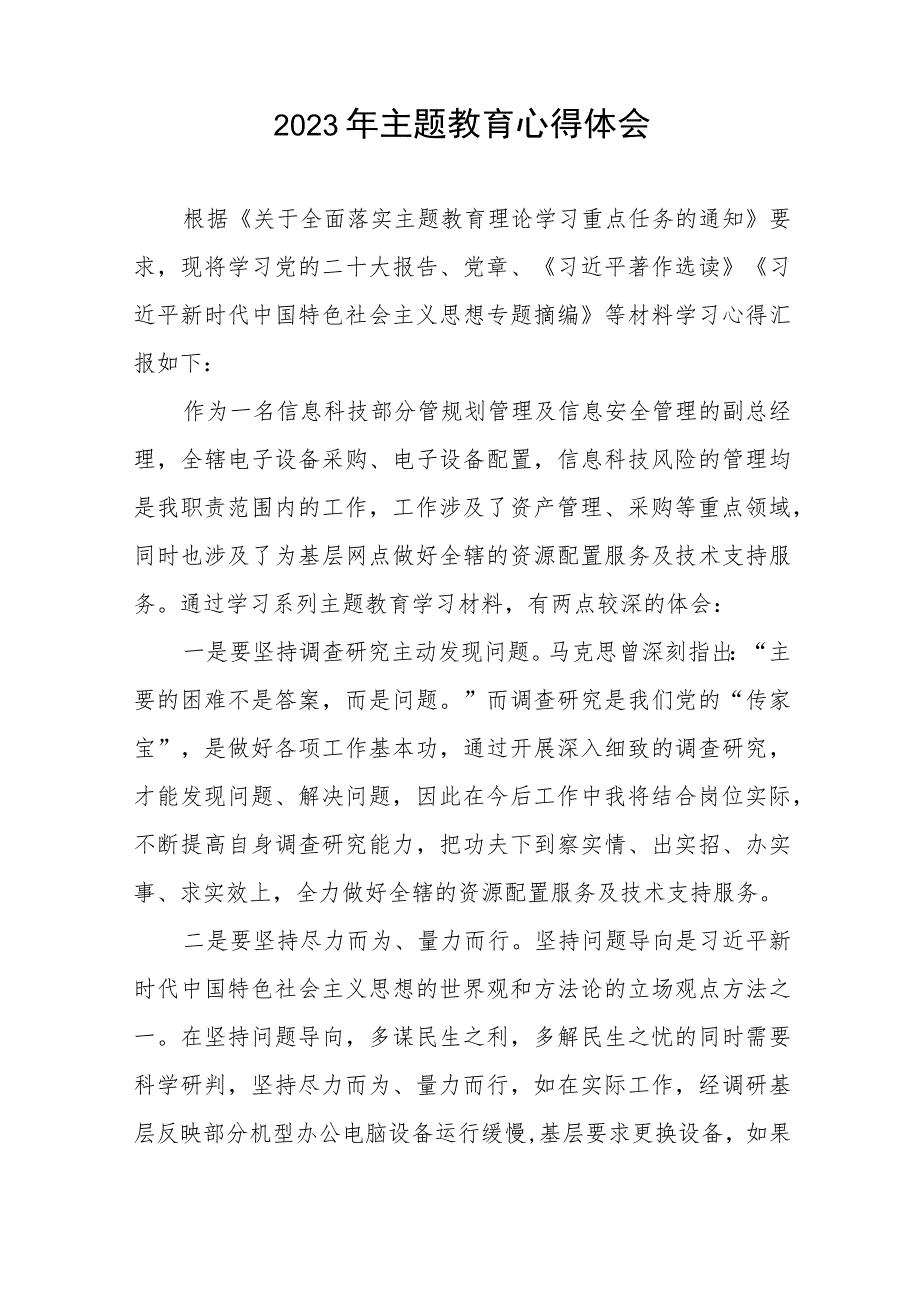 2023年主题教育心得体会

根据《关于全面落实主题教育理论学习重点任务的通知》要求，现将学习党的二十大报告、党章、《习近平著作选读》《习近平新时代中国特色社会主义思想专题摘编》等材料学习心得汇报如下：

作为一名信息科技部分管规划管理及信息安全管理的副总经理，全辖电子设备采购、电子设备配置，信息科技风险的管理均是我职责范围内的工作，工作涉及了资产管理、采购等重点领域，同时也涉及了为基层网点做好全辖的资源配置服务及技术支持服务。通过学习系列主题教育学习材料，有两点较深的体会：

一是要坚持调查研究主动发现问题。马克思曾深刻指出：“主要的困难不是答案，而是问题。”而调查研究是我们党的“传家宝”，是做好各项工作基本功，通过开展深入细致的调查研究，才能发现问题、解决问题，因此在今后工作中我将结合岗位实际，不断提高自身调查研究能力，把功夫下到察实情、出实招、办实事、求实效上，全力做好全辖的资源配置服务及技术支持服务。

二是要坚持尽力而为、量力而行。坚持问题导向是习近平新时代中国特色社会主义思想的世界观和方法论的立场观点方法之一。在坚持问题导向，多谋民生之利，多解民生之忧的同时需要科学研判，坚持尽力而为、量力而行，如在实际工作，经调研基层反映部分机型办公电脑设备运行缓慢,基层要求更换设备，如果